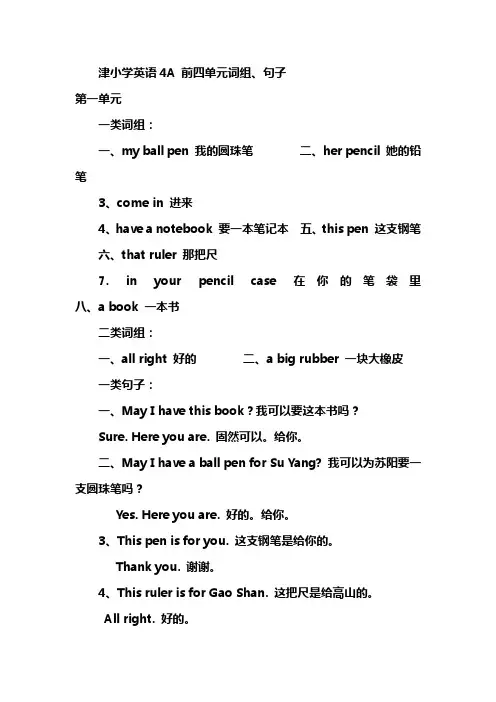 津小学英语 4A 前四单元词组、句子

第一单元

一类词组：

一、my ball pen 我的圆珠笔　　二、her pencil 她的铅笔

3、come in 进来

4、have a notebook 要一本笔记本　五、this pen 这支钢笔

六、that ruler 那把尺

7. in your pencil case 在你的笔袋里

八、a book 一本书

二类词组：

一、all right 好的　　二、a big rubber 一块大橡皮

一类句子：

一、May I have this book？我可以要这本书吗？

Sure. Here you are. 固然可以。给你。

二、May I have a ball pen for Su Yang? 我可以为苏阳要一支圆珠笔吗？

Yes. Here you are. 好的。给你。

3、This pen is for you. 这支钢笔是给你的。

Thank you. 谢谢。

4、This ruler is for Gao Shan. 这把尺是给高山的。

All right. 好的。